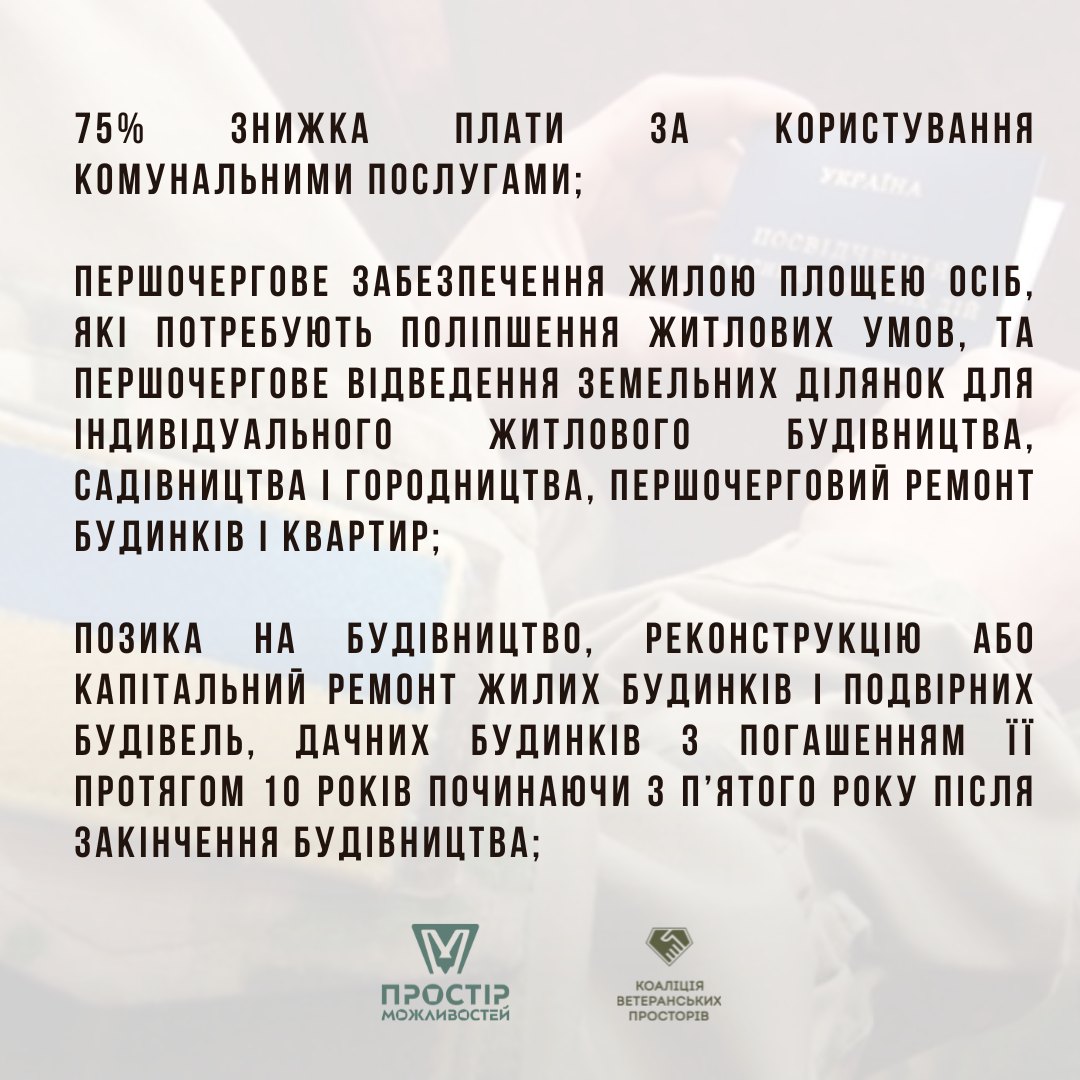 75% ЗНИЖКА ПЛАТИ ЗА КОРИСТУВАННЯ КОМУНАЛЬНИМИ ПОСЛУГАМИ;

ПЕРШОЧЕРГОВЕ ЗАБЕЗПЕЧЕННЯ ЖИЛОЮ ПЛОЩЕЮ ОСІБ, ЯКІ ПОТРЕБУЮТЬ ПОЛІПШЕННЯ ЖИТЛОВИХ УМОВ, ТА ПЕРШОЧЕРГОВЕ ВІДВЕДЕННЯ ЗЕМЕЛЬНИХ ДІЛЯНОК ДЛЯ ІНДИВІДУАЛЬНОГО ЖИТЛОВОГО БУДІВНИЦТВА, САДІВНИЦТВА І ГОРОДНИЦТВА, ПЕРШОЧЕРГОВИЙ РЕМОНТ БУДИНКІВ І КВАРТИР;

ПОЗИКА НА БУДІВНИЦТВО, РЕКОНСТРУКЦІЮ АБО КАПІТАЛЬНИЙ РЕМОНТ ЖИЛИХ БУДИНКІВ І ПОДВІРНИХ БУДІВЕЛЬ, ДАЧНИХ БУДИНКІВ З ПОГАШЕННЯМ ЇЇ ПРОТЯГОМ 10 РОКІВ ПОЧИНАЮЧИ З П'ЯТОГО РОКУ ПІСЛЯ ЗАКІНЧЕННЯ БУДІВНИЦТВА;

ПРОСТІР МОЖЛИВОСТЕЙ

КОАЛІЦІЯ ВЕТЕРАНСЬКИХ ПРОСТОРІВ